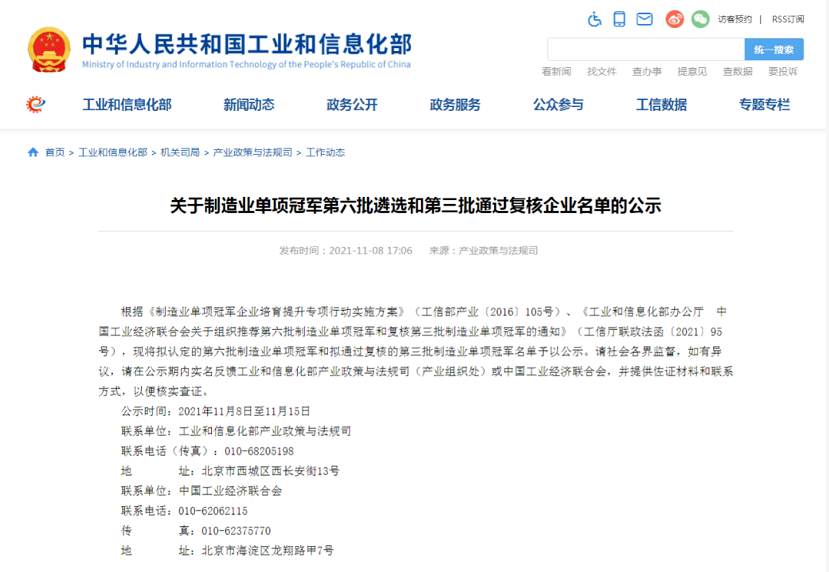 中华人民共和国工业和信息化部
Ministry of Industry and Information Technology of the People's Republic of China

访客预约 | RSS订阅

统一搜索

看新闻 找文件 查办事 提意见 查数据 要投诉

工业和信息化部 新闻动态 政务公开 政务服务 公众参与 工信数据 专题专栏

首页 > 工业和信息化部 > 机关司局 > 产业政策与法规司 > 工作动态

关于制造业单项冠军第六批遴选和第三批通过复核企业名单的公示

发布时间：2021-11-08 17:06 来源：产业政策与法规司

根据《制造业单项冠军企业培育提升专项行动实施方案》（工信部产业〔2016〕105号）、《工业和信息化部办公厅 中国工业经济联合会关于组织推荐第六批制造业单项冠军和复核第三批制造业单项冠军的通知》（工信厅联政法函〔2021〕95号），现将拟认定的第六批制造业单项冠军和拟通过复核的第三批制造业单项冠军名单予以公示。请社会各界监督，如有异议，请在公示期内实名反馈工业和信息化部产业政策与法规司（产业组织处）或中国工业经济联合会，并提供佐证材料和联系方式，以便核实查证。

公示时间：2021年11月8日至11月15日
联系单位：工业和信息化部产业政策与法规司
联系电话（传真）：010-68205198
地 址：北京市西城区西长安街13号
联系单位：中国工业经济联合会
联系电话：010-62062115
传 真：010-62375770
地 址：北京市海淀区龙翔路甲7号